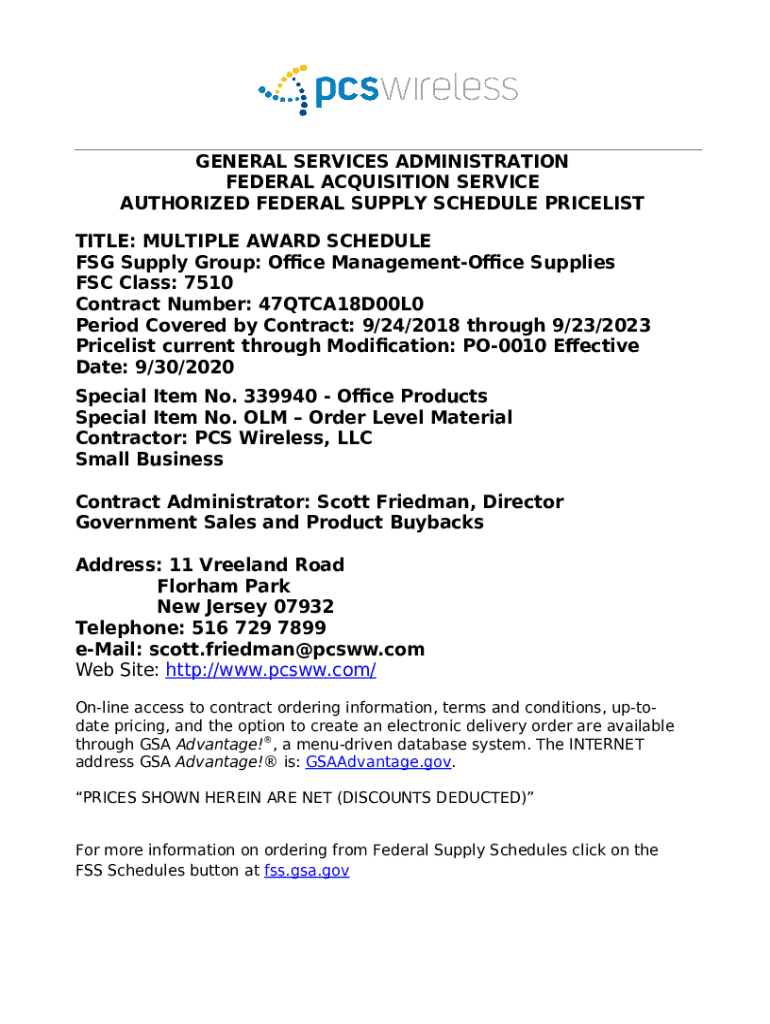 pcswireless

GENERAL SERVICES ADMINISTRATION
FEDERAL ACQUISITION SERVICE
AUTHORIZED FEDERAL SUPPLY SCHEDULE PRICELIST

TITLE: MULTIPLE AWARD SCHEDULE
FSG Supply Group: Office Management-Office Supplies
FSC Class: 7510
Contract Number: 47QTCA18D00L0
Period Covered by Contract: 9/24/2018 through 9/23/2023
Pricelist current through Modification: PO-0010 Effective Date: 9/30/2020
Special Item No. 339940 - Office Products
Special Item No. OLM – Order Level Material
Contractor: PCS Wireless, LLC
Small Business

Contract Administrator: Scott Friedman, Director Government Sales and Product Buybacks

Address: 11 Vreeland Road
Florham Park
New Jersey 07932
Telephone: 516 729 7899
e-Mail: scott.friedman@pcsww.com
Web Site: http://www.pcsww.com/

On-line access to contract ordering information, terms and conditions, up-to-date pricing, and the option to create an electronic delivery order are available through GSA Advantage!®, a menu-driven database system. The INTERNET address GSA Advantage!® is: GSAAdvantage.gov.

“PRICES SHOWN HEREIN ARE NET (DISCOUNTS DEDUCTED)”

For more information on ordering from Federal Supply Schedules click on the FSS Schedules button at fss.gsa.gov